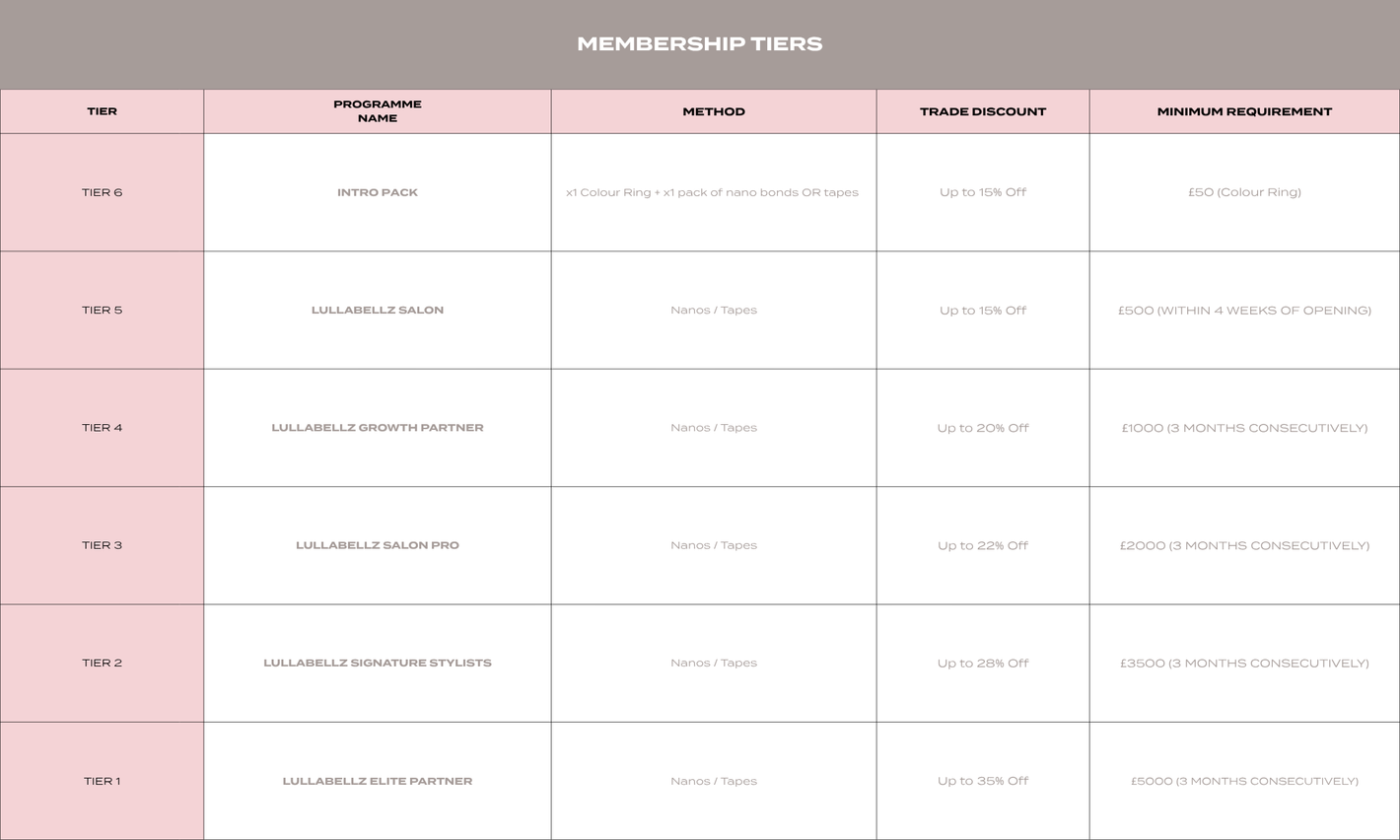 MEMBERSHIP TIERS

| TIER | PROGRAMME NAME | METHOD | TRADE DISCOUNT | MINIMUM REQUIREMENT |
|---|---|---|---|---|
| TIER 6 | INTRO PACK | x1 Colour Ring + x1 pack of nano bonds OR tapes | Up to 15% Off | £50 (Colour Ring) |
| TIER 5 | LULLABELLZ SALON | Nanos / Tapes | Up to 15% Off | £500 (WITHIN 4 WEEKS OF OPENING) |
| TIER 4 | LULLABELLZ GROWTH PARTNER | Nanos / Tapes | Up to 20% Off | £1000 (3 MONTHS CONSECUTIVELY) |
| TIER 3 | LULLABELLZ SALON PRO | Nanos / Tapes | Up to 22% Off | £2000 (3 MONTHS CONSECUTIVELY) |
| TIER 2 | LULLABELLZ SIGNATURE STYLISTS | Nanos / Tapes | Up to 28% Off | £3500 (3 MONTHS CONSECUTIVELY) |
| TIER 1 | LULLABELLZ ELITE PARTNER | Nanos / Tapes | Up to 35% Off | £5000 (3 MONTHS CONSECUTIVELY) |